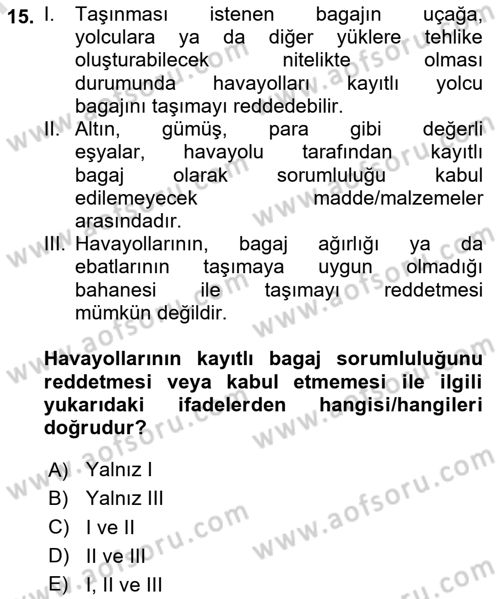 15. I. Taşınması istenen bagajın uçağa, yolculara ya da diğer yüklere tehlike oluşturabilecek nitelikte olması durumunda havayolları kayıtlı yolcu bagajını taşımayı reddedebilir.

II. Altın, gümüş, para gibi değerli eşyalar, havayolu tarafından kayıtlı bagaj olarak sorumluluğu kabul edilemeyecek madde/malzemeler arasındadır.

III. Havayollarının, bagaj ağırlığı ya da ebatlarının taşımaya uygun olmadığı bahanesi ile taşımayı reddetmesi mümkün değildir.

Havayollarının kayıtlı bagaj sorumluluğunu reddetmesi veya kabul etmemesi ile ilgili yukarıdaki ifadelerden hangisi/hangileri doğrudur?

A) Yalnız I
B) Yalnız III
C) I ve II
D) II ve III
E) I, II ve III

www.aofsoru.com